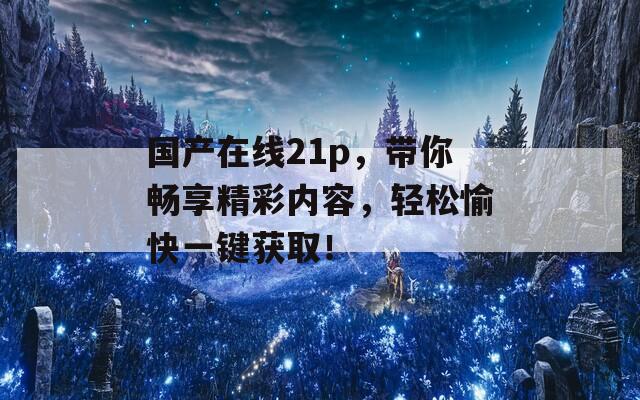 国产在线21p，带你畅享精彩内容，轻松愉快一键获取！